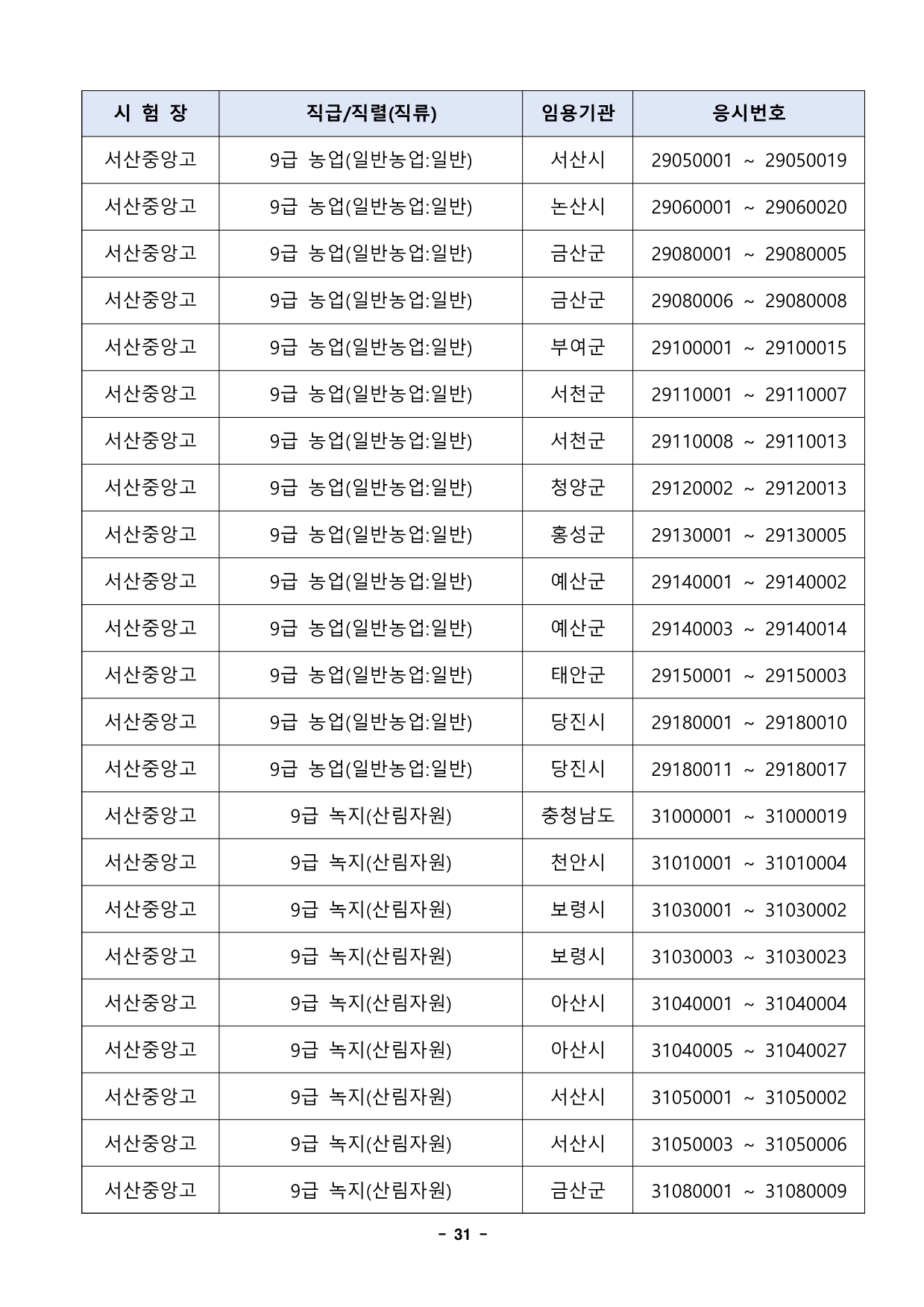 | 시 험 장 | 직급/직렬(직류) | 임용기관 | 응시번호 |
|---|---|---|---|
| 서산중앙고 | 9급 농업(일반농업:일반) | 서산시 | 29050001 ~ 29050019 |
| 서산중앙고 | 9급 농업(일반농업:일반) | 논산시 | 29060001 ~ 29060020 |
| 서산중앙고 | 9급 농업(일반농업:일반) | 금산군 | 29080001 ~ 29080005 |
| 서산중앙고 | 9급 농업(일반농업:일반) | 금산군 | 29080006 ~ 29080008 |
| 서산중앙고 | 9급 농업(일반농업:일반) | 부여군 | 29100001 ~ 29100015 |
| 서산중앙고 | 9급 농업(일반농업:일반) | 서천군 | 29110001 ~ 29110007 |
| 서산중앙고 | 9급 농업(일반농업:일반) | 서천군 | 29110008 ~ 29110013 |
| 서산중앙고 | 9급 농업(일반농업:일반) | 청양군 | 29120002 ~ 29120013 |
| 서산중앙고 | 9급 농업(일반농업:일반) | 홍성군 | 29130001 ~ 29130005 |
| 서산중앙고 | 9급 농업(일반농업:일반) | 예산군 | 29140001 ~ 29140002 |
| 서산중앙고 | 9급 농업(일반농업:일반) | 예산군 | 29140003 ~ 29140014 |
| 서산중앙고 | 9급 농업(일반농업:일반) | 태안군 | 29150001 ~ 29150003 |
| 서산중앙고 | 9급 농업(일반농업:일반) | 당진시 | 29180001 ~ 29180010 |
| 서산중앙고 | 9급 농업(일반농업:일반) | 당진시 | 29180011 ~ 29180017 |
| 서산중앙고 | 9급 녹지(산림자원) | 충청남도 | 31000001 ~ 31000019 |
| 서산중앙고 | 9급 녹지(산림자원) | 천안시 | 31010001 ~ 31010004 |
| 서산중앙고 | 9급 녹지(산림자원) | 보령시 | 31030001 ~ 31030002 |
| 서산중앙고 | 9급 녹지(산림자원) | 보령시 | 31030003 ~ 31030023 |
| 서산중앙고 | 9급 녹지(산림자원) | 아산시 | 31040001 ~ 31040004 |
| 서산중앙고 | 9급 녹지(산림자원) | 아산시 | 31040005 ~ 31040027 |
| 서산중앙고 | 9급 녹지(산림자원) | 서산시 | 31050001 ~ 31050002 |
| 서산중앙고 | 9급 녹지(산림자원) | 서산시 | 31050003 ~ 31050006 |
| 서산중앙고 | 9급 녹지(산림자원) | 금산군 | 31080001 ~ 31080009 |

- 31 -